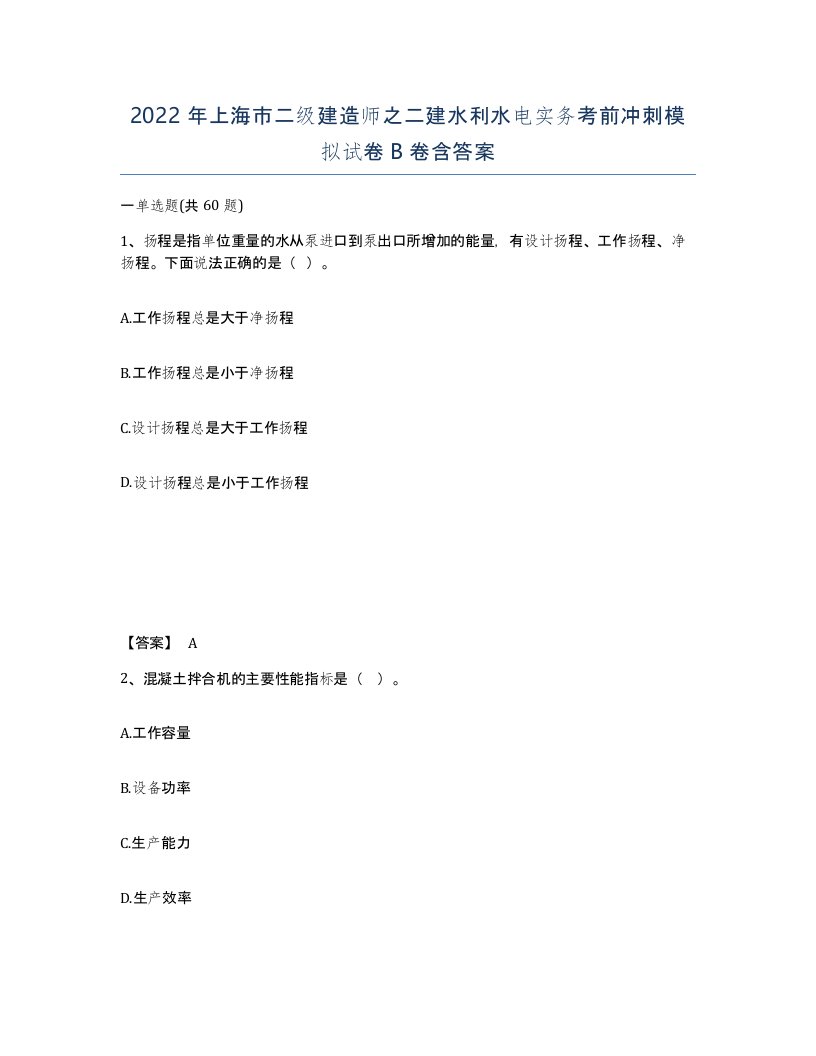 2022 年上海市二级建造师之二建水利水电实务考前冲刺模拟试卷 B 卷含答案

一单选题(共 60 题)

1、扬程是指单位重量的水从泵进口到泵出口所增加的能量，有设计扬程、工作扬程、净扬程。下面说法正确的是（ ）。

A.工作扬程总是大于净扬程

B.工作扬程总是小于净扬程

C.设计扬程总是大于工作扬程

D.设计扬程总是小于工作扬程

【答案】 A

2、混凝土拌合机的主要性能指标是（ ）。

A.工作容量

B.设备功率

C.生产能力

D.生产效率